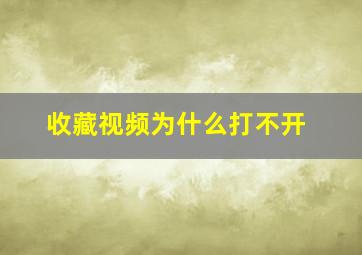 收藏视频为什么打不开